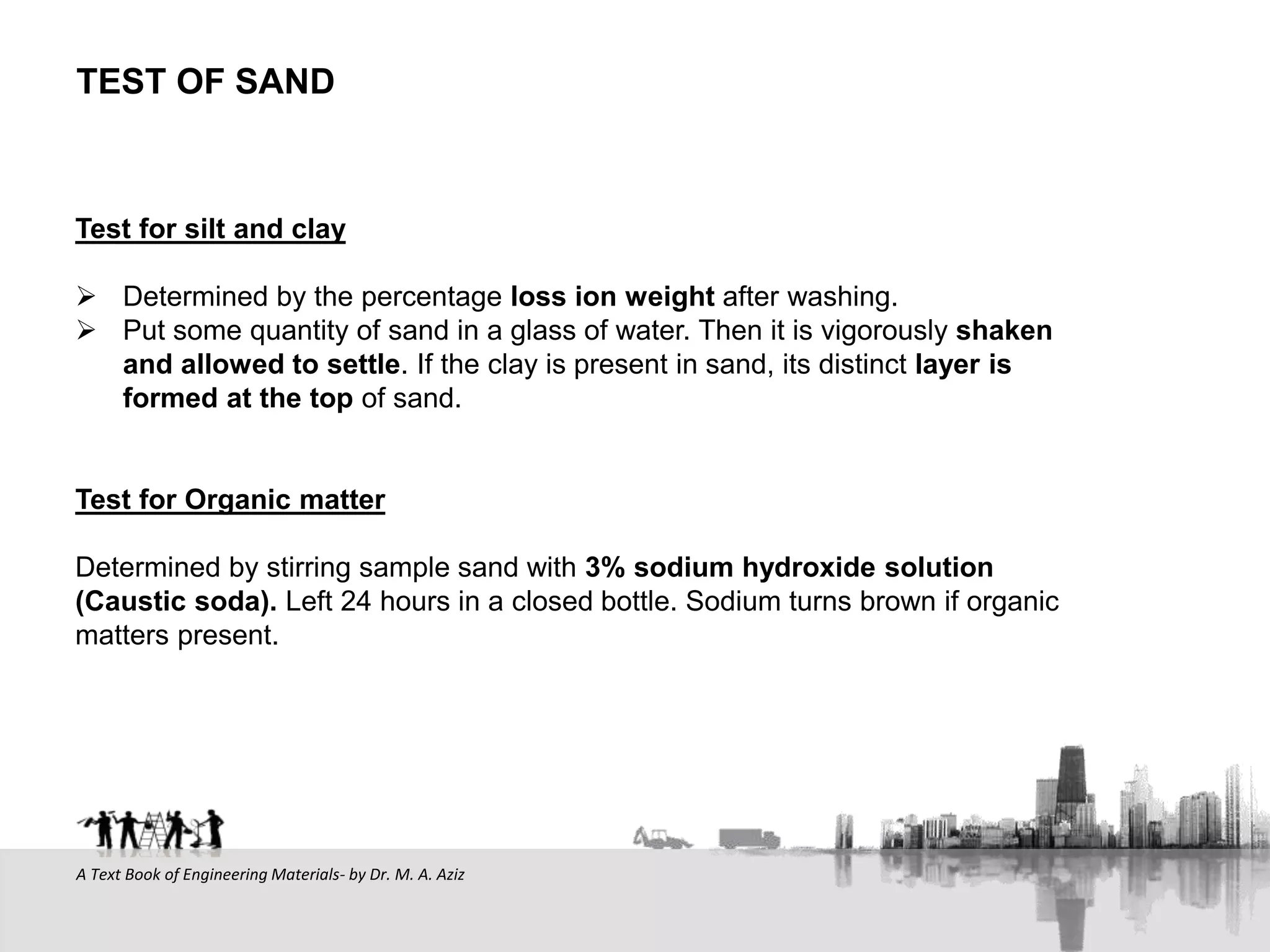 TEST OF SAND

Test for silt and clay

➢ Determined by the percentage loss ion weight after washing.
➢ Put some quantity of sand in a glass of water. Then it is vigorously shaken and allowed to settle. If the clay is present in sand, its distinct layer is formed at the top of sand.

Test for Organic matter

Determined by stirring sample sand with 3% sodium hydroxide solution (Caustic soda). Left 24 hours in a closed bottle. Sodium turns brown if organic matters present.

A Text Book of Engineering Materials- by Dr. M. A. Aziz